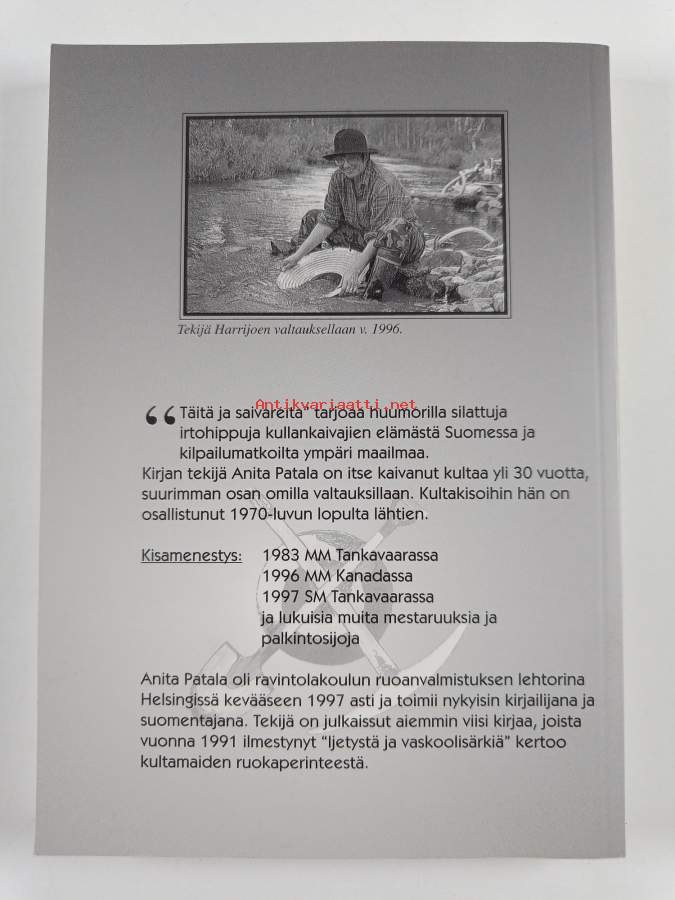 Tekijä Harrijoen valtauksellaan v. 1996.

Antikvariaatti.net

“Täitä ja saivareita” tarjoaa huumorilla silattuja irtohippuja kullankaivajien elämästä Suomessa ja kilpailumatkoilta ympäri maailmaa.
Kirjan tekijä Anita Patala on itse kaivanut kultaa yli 30 vuotta, suurimman osan omilla valtauksillaan. Kultakisoihin hän on osallistunut 1970-luvun lopulta lähtien.

Kisamenestys: 1983 MM Tankavaarassa
1996 MM Kanadassa
1997 SM Tankavaarassa
ja lukuisia muita mestaruuksia ja palkintosijoja

Anita Patala oli ravintolakoulun ruoanvalmistuksen lehtorina Helsingissä kevääseen 1997 asti ja toimii nykyisin kirjailijana ja suomentajana. Tekijä on julkaissut aiemmin viisi kirjaa, joista vuonna 1991 ilmestynyt “Ijetystä ja vaskoolisärkiä” kertoo kultamaiden ruokaperinteestä.